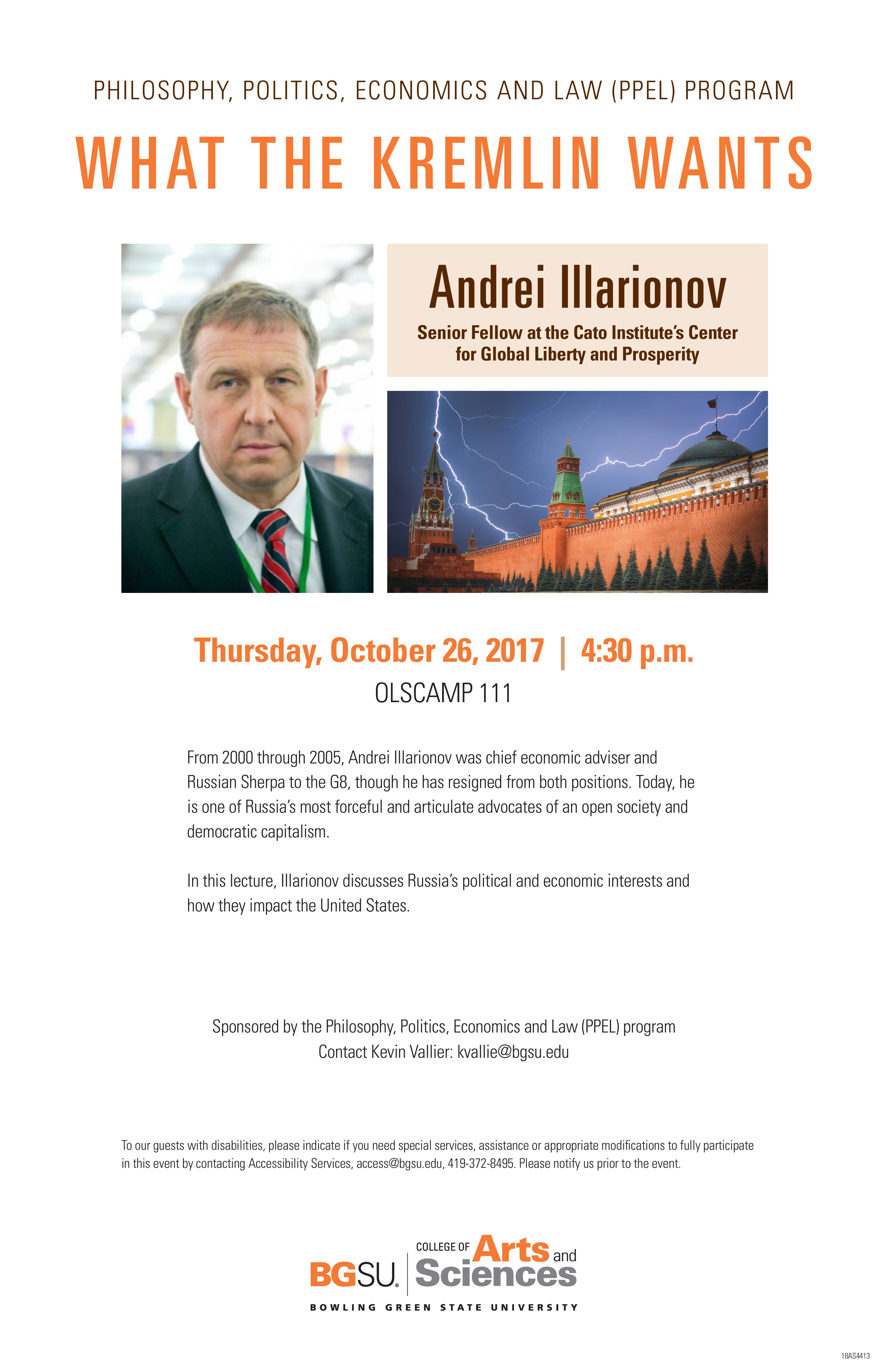 PHILOSOPHY, POLITICS, ECONOMICS AND LAW (PPEL) PROGRAM

WHAT THE KREMLIN WANTS

Andrei Illarionov

Senior Fellow at the Cato Institute's Center for Global Liberty and Prosperity

Thursday, October 26, 2017 | 4:30 p.m.

OLSCAMP 111

From 2000 through 2005, Andrei Illarionov was chief economic adviser and Russian Sherpa to the G8, though he has resigned from both positions. Today, he is one of Russia's most forceful and articulate advocates of an open society and democratic capitalism.

In this lecture, Illarionov discusses Russia's political and economic interests and how they impact the United States.

Sponsored by the Philosophy, Politics, Economics and Law (PPEL) program
Contact Kevin Vallier: kvallie@bgsu.edu

To our guests with disabilities, please indicate if you need special services, assistance or appropriate modifications to fully participate in this event by contacting Accessibility Services, access@bgsu.edu, 419-372-8495. Please notify us prior to the event.

BGSU. COLLEGE OF Arts and Sciences
BOWLING GREEN STATE UNIVERSITY

18AS4413